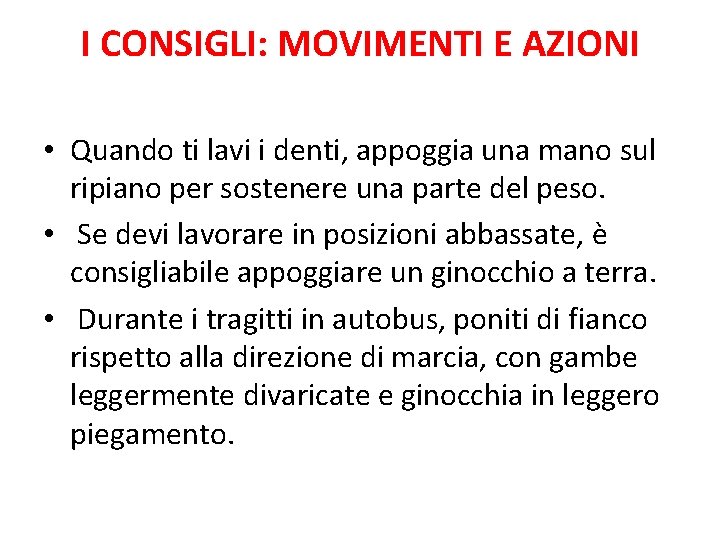 I CONSIGLI: MOVIMENTI E AZIONI

• Quando ti lavi i denti, appoggia una mano sul ripiano per sostenere una parte del peso.
• Se devi lavorare in posizioni abbassate, è consigliabile appoggiare un ginocchio a terra.
• Durante i tragitti in autobus, poniti di fianco rispetto alla direzione di marcia, con gambe leggermente divaricate e ginocchia in leggero piegamento.